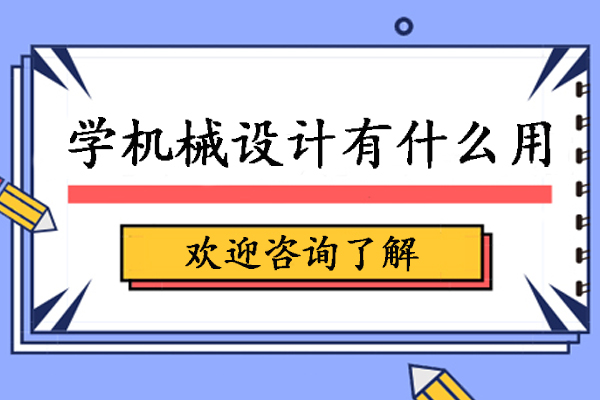 学机械设计有什么用

欢迎咨询了解